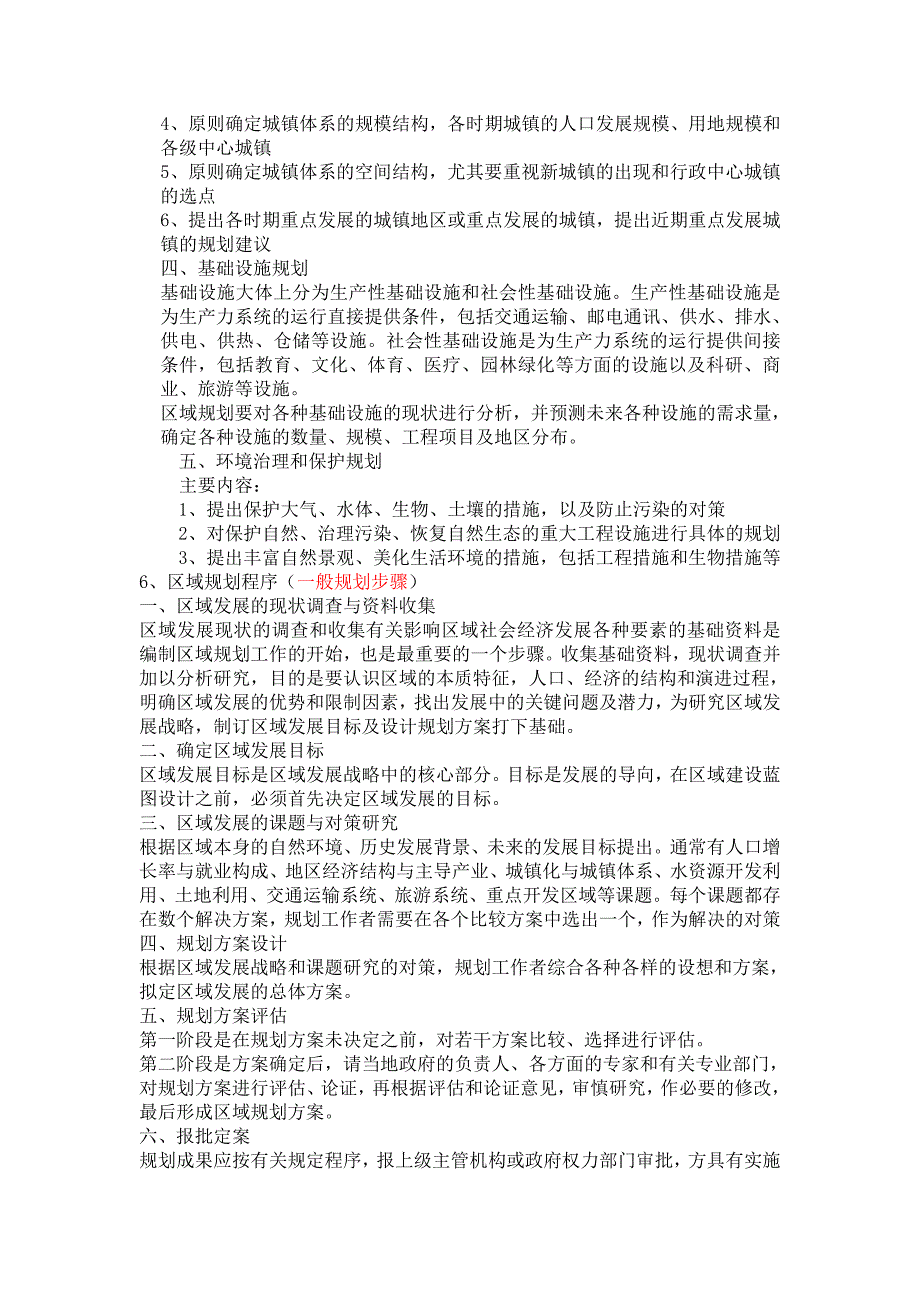 4、原则确定城镇体系的规模结构，各时期城镇的人口发展规模、用地规模和各级中心城镇
5、原则确定城镇体系的空间结构，尤其要重视新城镇的出现和行政中心城镇的选点
6、提出各时期重点发展的城镇地区或重点发展的城镇，提出近期重点发展城镇的规划建议
四、基础设施规划
基础设施大体上分为生产性基础设施和社会性基础设施。生产性基础设施是为生产力系统的运行直接提供条件，包括交通运输、邮电通讯、供水、排水、供电、供热、仓储等设施。社会性基础设施是为生产力系统的运行提供间接条件，包括教育、文化、体育、医疗、园林绿化等方面的设施以及科研、商业、旅游等设施。
区域规划要对各种基础设施的现状进行分析，并预测未来各种设施的需求量，确定各种设施的数量、规模、工程项目及地区分布。
五、环境治理和保护规划
主要内容：
1、提出保护大气、水体、生物、土壤的措施，以及防止污染的对策
2、对保护自然、治理污染、恢复自然生态的重大工程设施进行具体的规划
3、提出丰富自然景观、美化生活环境的措施，包括工程措施和生物措施等
6、区域规划程序（一般规划步骤）
一、区域发展的现状调查与资料收集
区域发展现状的调查和收集有关影响区域社会经济发展各种要素的基础资料是编制区域规划工作的开始，也是最重要的一个步骤。收集基础资料，现状调查并加以分析研究，目的是要认识区域的本质特征，人口、经济的结构和演进过程，明确区域发展的优势和限制因素，找出发展中的关键问题及潜力，为研究区域发展战略，制订区域发展目标及设计规划方案打下基础。
二、确定区域发展目标
区域发展目标是区域发展战略中的核心部分。目标是发展的导向，在区域建设蓝图设计之前，必须首先决定区域发展的目标。
三、区域发展的课题与对策研究
根据区域本身的自然环境、历史发展背景、未来的发展目标提出。通常有人口增长率与就业构成、地区经济结构与主导产业、城镇化与城镇体系、水资源开发利用、土地利用、交通运输系统、旅游系统、重点开发区域等课题。每个课题都存在数个解决方案，规划工作者需要在各个比较方案中选出一个，作为解决的对策
四、规划方案设计
根据区域发展战略和课题研究的对策，规划工作者综合各种各样的设想和方案，拟定区域发展的总体方案。
五、规划方案评估
第一阶段是在规划方案未决定之前，对若干方案比较、选择进行评估。
第二阶段是方案确定后，请当地政府的负责人、各方面的专家和有关专业部门，对规划方案进行评估、论证，再根据评估和论证意见，审慎研究，作必要的修改，最后形成区域规划方案。
六、报批定案
规划成果应按有关规定程序，报上级主管机构或政府权力部门审批，方具有实施